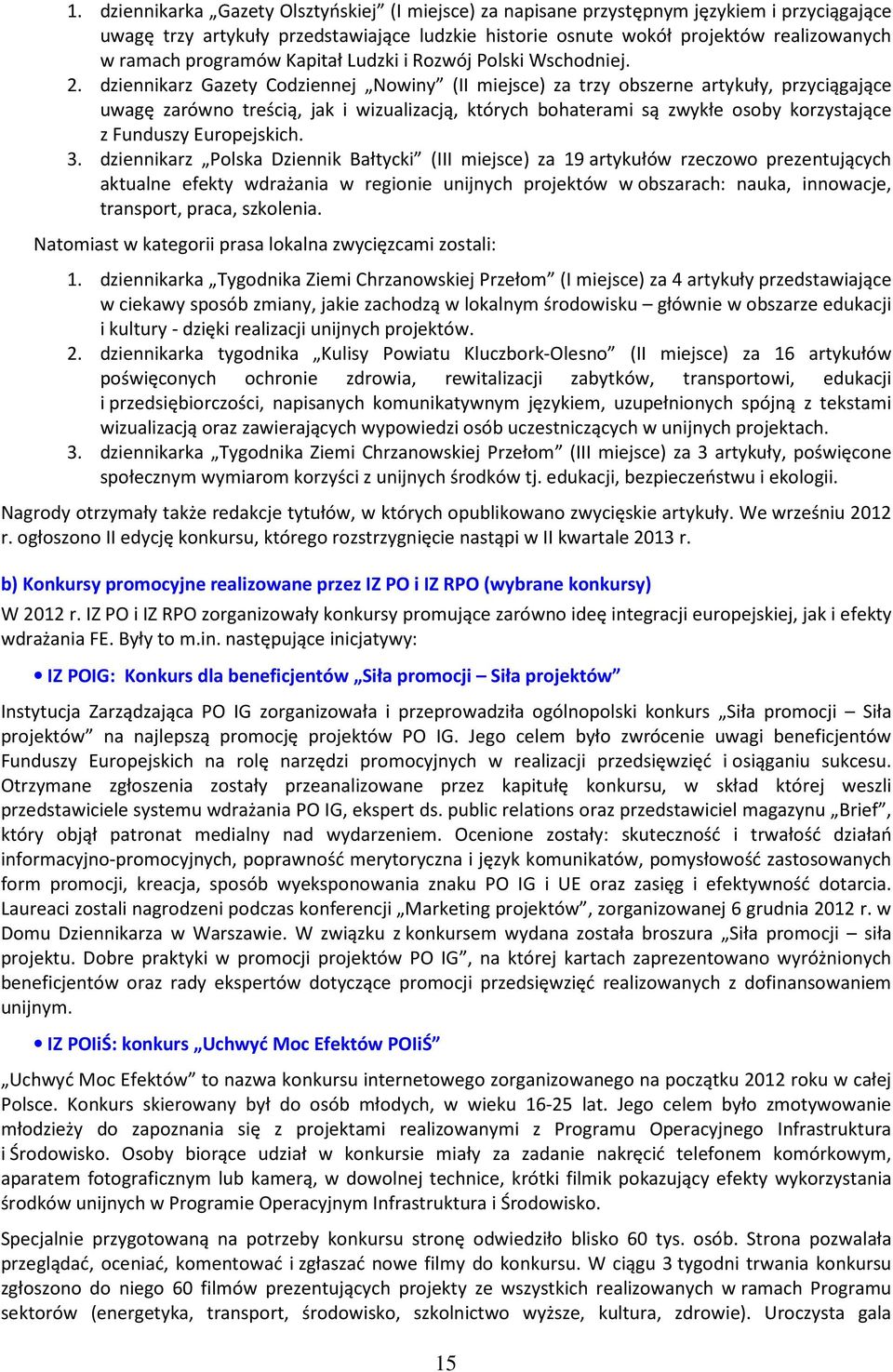 1. dziennikarka „Gazety Olsztyńskiej” (I miejsce) za napisane przystępnym językiem i przyciągające uwagę trzy artykuły przedstawiające ludzkie historie osnute wokół projektów realizowanych w ramach programów Kapitał Ludzki i Rozwój Polski Wschodniej.
2. dziennikarz Gazety Codziennej „Nowiny” (II miejsce) za trzy obszerne artykuły, przyciągające uwagę zarówno treścią, jak i wizualizacją, których bohaterami są zwykłe osoby korzystające z Funduszy Europejskich.
3. dziennikarz „Polska Dziennik Bałtycki” (III miejsce) za 19 artykułów rzeczowo prezentujących aktualne efekty wdrażania w regionie unijnych projektów w obszarach: nauka, innowacje, transport, praca, szkolenia.

Natomiast w kategorii prasa lokalna zwycięzcami zostali:

1. dziennikarka „Tygodnika Ziemi Chrzanowskiej Przełom” (I miejsce) za 4 artykuły przedstawiające w ciekawy sposób zmiany, jakie zachodzą w lokalnym środowisku – głównie w obszarze edukacji i kultury - dzięki realizacji unijnych projektów.
2. dziennikarka tygodnika „Kulisy Powiatu Kluczbork-Olesno” (II miejsce) za 16 artykułów poświęconych ochronie zdrowia, rewitalizacji zabytków, transportowi, edukacji i przedsiębiorczości, napisanych komunikatywnym językiem, uzupełnionych spójną z tekstami wizualizacją oraz zawierających wypowiedzi osób uczestniczących w unijnych projektach.
3. dziennikarka „Tygodnika Ziemi Chrzanowskiej Przełom” (III miejsce) za 3 artykuły, poświęcone społecznym wymiarom korzyści z unijnych środków tj. edukacji, bezpieczeństwu i ekologii.

Nagrody otrzymały także redakcje tytułów, w których opublikowano zwycięskie artykuły. We wrześniu 2012 r. ogłoszono II edycję konkursu, którego rozstrzygnięcie nastąpi w II kwartale 2013 r.

b) Konkursy promocyjne realizowane przez IZ PO i IZ RPO (wybrane konkursy)

W 2012 r. IZ PO i IZ RPO zorganizowały konkursy promujące zarówno ideę integracji europejskiej, jak i efekty wdrażania FE. Były to m.in. następujące inicjatywy:

• IZ POIG: Konkurs dla beneficjentów „Siła promocji – Siła projektów”

Instytucja Zarządzająca PO IG zorganizowała i przeprowadziła ogólnopolski konkurs „Siła promocji – Siła projektów” na najlepszą promocję projektów PO IG. Jego celem było zwrócenie uwagi beneficjentów Funduszy Europejskich na rolę narzędzi promocyjnych w realizacji przedsięwzięć i osiąganiu sukcesu. Otrzymane zgłoszenia zostały przeanalizowane przez kapitułę konkursu, w skład której weszli przedstawiciele systemu wdrażania PO IG, ekspert ds. public relations oraz przedstawiciel magazynu „Brief”, który objął patronat medialny nad wydarzeniem. Ocenione zostały: skuteczność i trwałość działań informacyjno-promocyjnych, poprawność merytoryczna i język komunikatów, pomysłowość zastosowanych form promocji, kreacja, sposób wyeksponowania znaku PO IG i UE oraz zasięg i efektywność dotarcia. Laureaci zostali nagrodzeni podczas konferencji „Marketing projektów”, zorganizowanej 6 grudnia 2012 r. w Domu Dziennikarza w Warszawie. W związku z konkursem wydana została broszura „Siła promocji – siła projektu. Dobre praktyki w promocji projektów PO IG”, na której kartach zaprezentowano wyróżnionych beneficjentów oraz rady ekspertów dotyczące promocji przedsięwzięć realizowanych z dofinansowaniem unijnym.

• IZ POIiŚ: konkurs „Uchwyć Moc Efektów POIiŚ”

„Uchwyć Moc Efektów” to nazwa konkursu internetowego zorganizowanego na początku 2012 roku w całej Polsce. Konkurs skierowany był do osób młodych, w wieku 16-25 lat. Jego celem było zmotywowanie młodzieży do zapoznania się z projektami realizowanymi z Programu Operacyjnego Infrastruktura i Środowisko. Osoby biorące udział w konkursie miały za zadanie nakręcić telefonem komórkowym, aparatem fotograficznym lub kamerą, w dowolnej technice, krótki filmik pokazujący efekty wykorzystania środków unijnych w Programie Operacyjnym Infrastruktura i Środowisko.

Specjalnie przygotowaną na potrzeby konkursu stronę odwiedziło blisko 60 tys. osób. Strona pozwalała przeglądać, oceniać, komentować i zgłaszać nowe filmy do konkursu. W ciągu 3 tygodni trwania konkursu zgłoszono do niego 60 filmów prezentujących projekty ze wszystkich realizowanych w ramach Programu sektorów (energetyka, transport, środowisko, szkolnictwo wyższe, kultura, zdrowie). Uroczysta gala

15